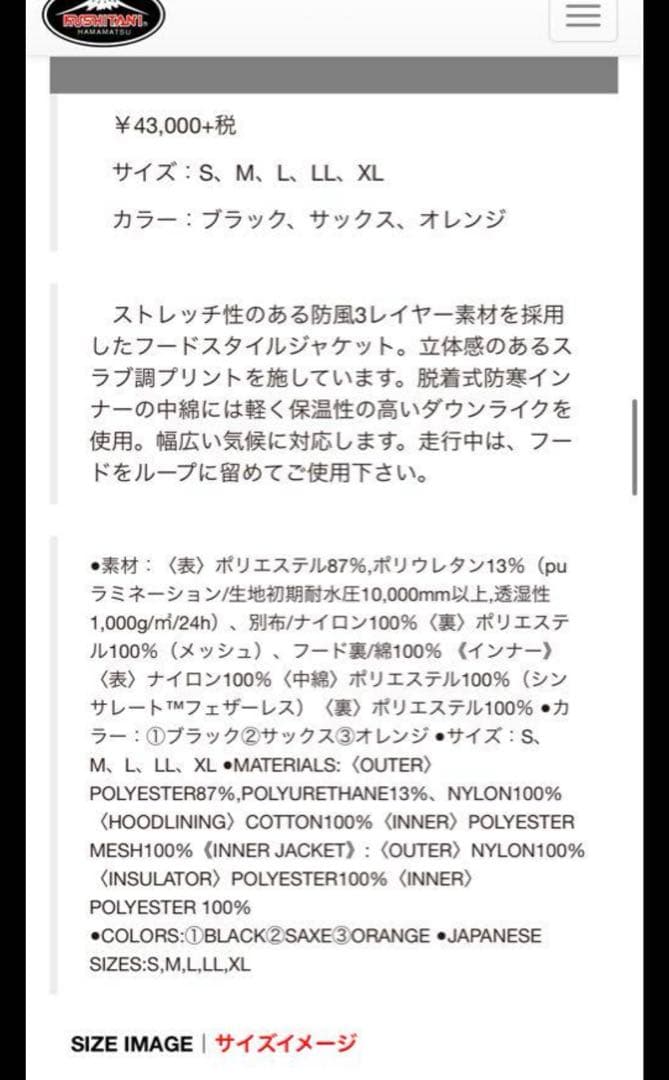 KUSHITANI HAMAMATSU

￥43,000+税

サイズ：S、M、L、LL、XL

カラー：ブラック、サックス、オレンジ

ストレッチ性のある防風3レイヤー素材を採用したフードスタイルジャケット。立体感のあるスラブ調プリントを施しています。脱着式防寒インナーの中綿には軽く保温性の高いダウンライクを使用。幅広い気候に対応します。走行中は、フードをループに留めてご使用下さい。

●素材：〈表〉ポリエステル87%,ポリウレタン13%（puラミネーション/生地初期耐水圧10,000mm以上,透湿性1,000g/㎡/24h）、別布/ナイロン100%〈裏〉ポリエステル100%（メッシュ）、フード裏/綿100%《インナー》〈表〉ナイロン100%〈中綿〉ポリエステル100%（シンサレート™フェザーレス）〈裏〉ポリエステル100% ●カラー：①ブラック②サックス③オレンジ ●サイズ：S、M、L、LL、XL ●MATERIALS:〈OUTER〉POLYESTER87%,POLYURETHANE13%、NYLON100%〈HOODLINING〉COTTON100%〈INNER〉POLYESTER MESH100%《INNER JACKET》:〈OUTER〉NYLON100%〈INSULATOR〉POLYESTER100%〈INNER〉POLYESTER 100%
●COLORS:①BLACK②SAXE③ORANGE ●JAPANESE SIZES:S,M,L,LL,XL

SIZE IMAGE | サイズイメージ